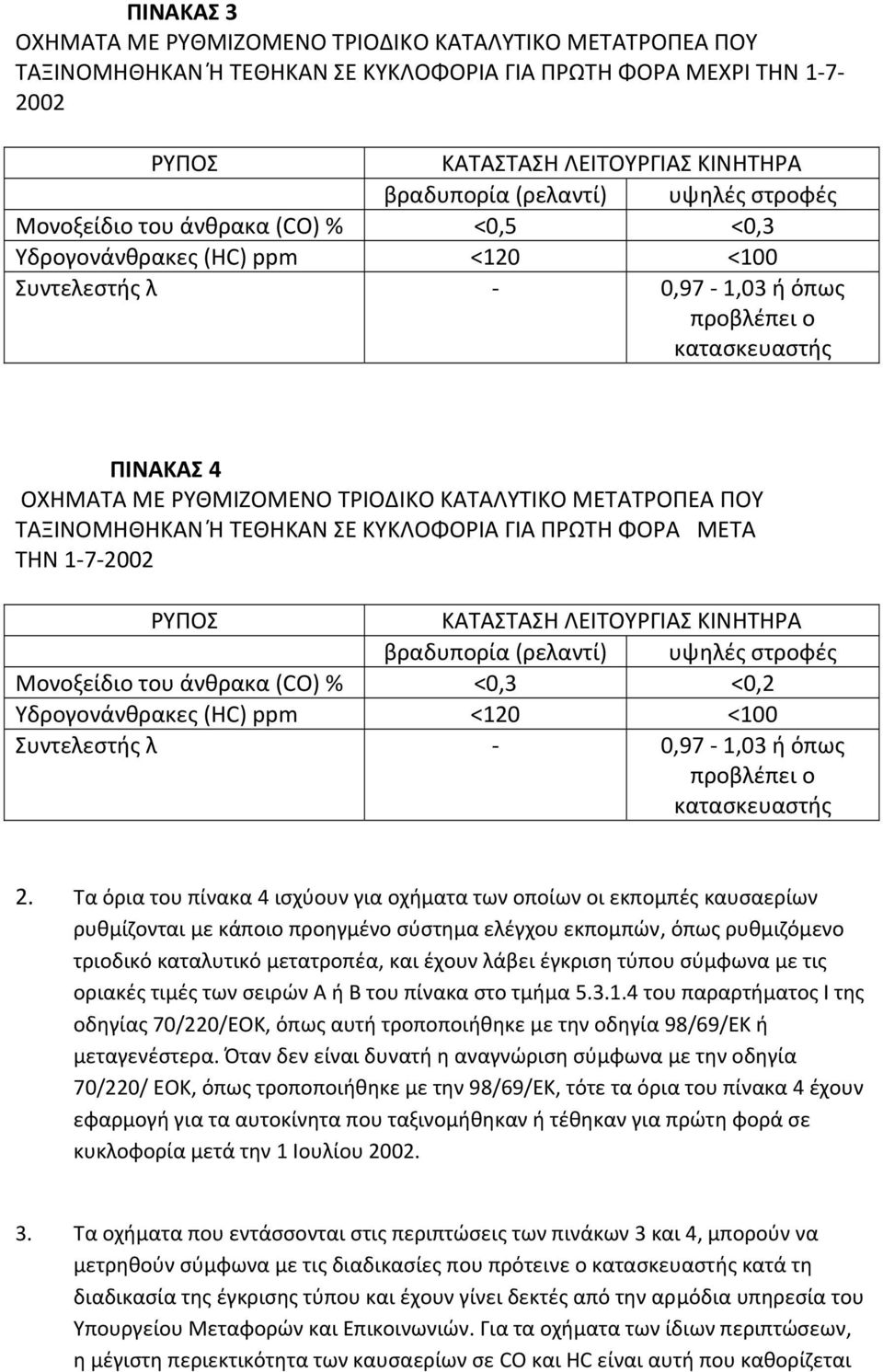 ΠΙΝΑΚΑΣ 3
ΟΧΗΜΑΤΑ ΜΕ ΡΥΘΜΙΖΟΜΕΝΟ ΤΡΙΟΔΙΚΟ ΚΑΤΑΛΥΤΙΚΟ ΜΕΤΑΤΡΟΠΕΑ ΠΟΥ ΤΑΞΙΝΟΜΗΘΗΚΑΝ Ή ΤΕΘΗΚΑΝ ΣΕ ΚΥΚΛΟΦΟΡΙΑ ΓΙΑ ΠΡΩΤΗ ΦΟΡΑ ΜΕΧΡΙ ΤΗΝ 1-7-2002

| ΡΥΠΟΣ | ΚΑΤΑΣΤΑΣΗ ΛΕΙΤΟΥΡΓΙΑΣ ΚΙΝΗΤΗΡΑ | |
|---|---|---|
| | βραδυπορία (ρελαντί) | υψηλές στροφές |
| Μονοξείδιο του άνθρακα (CO) % | <0,5 | <0,3 |
| Υδρογονάνθρακες (HC) ppm | <120 | <100 |
| Συντελεστής λ | - | 0,97 - 1,03 ή όπως προβλέπει ο κατασκευαστής |

ΠΙΝΑΚΑΣ 4
ΟΧΗΜΑΤΑ ΜΕ ΡΥΘΜΙΖΟΜΕΝΟ ΤΡΙΟΔΙΚΟ ΚΑΤΑΛΥΤΙΚΟ ΜΕΤΑΤΡΟΠΕΑ ΠΟΥ ΤΑΞΙΝΟΜΗΘΗΚΑΝ Ή ΤΕΘΗΚΑΝ ΣΕ ΚΥΚΛΟΦΟΡΙΑ ΓΙΑ ΠΡΩΤΗ ΦΟΡΑ ΜΕΤΑ ΤΗΝ 1-7-2002

| ΡΥΠΟΣ | ΚΑΤΑΣΤΑΣΗ ΛΕΙΤΟΥΡΓΙΑΣ ΚΙΝΗΤΗΡΑ | |
|---|---|---|
| | βραδυπορία (ρελαντί) | υψηλές στροφές |
| Μονοξείδιο του άνθρακα (CO) % | <0,3 | <0,2 |
| Υδρογονάνθρακες (HC) ppm | <120 | <100 |
| Συντελεστής λ | - | 0,97 - 1,03 ή όπως προβλέπει ο κατασκευαστής |

2. Τα όρια του πίνακα 4 ισχύουν για οχήματα των οποίων οι εκπομπές καυσαερίων ρυθμίζονται με κάποιο προηγμένο σύστημα ελέγχου εκπομπών, όπως ρυθμιζόμενο τριοδικό καταλυτικό μετατροπέα, και έχουν λάβει έγκριση τύπου σύμφωνα με τις οριακές τιμές των σειρών Α ή Β του πίνακα στο τμήμα 5.3.1.4 του παραρτήματος Ι της οδηγίας 70/220/ΕΟΚ, όπως αυτή τροποποιήθηκε με την οδηγία 98/69/ΕΚ ή μεταγενέστερα. Όταν δεν είναι δυνατή η αναγνώριση σύμφωνα με την οδηγία 70/220/ ΕΟΚ, όπως τροποποιήθηκε με την 98/69/ΕΚ, τότε τα όρια του πίνακα 4 έχουν εφαρμογή για τα αυτοκίνητα που ταξινομήθηκαν ή τέθηκαν για πρώτη φορά σε κυκλοφορία μετά την 1 Ιουλίου 2002.

3. Τα οχήματα που εντάσσονται στις περιπτώσεις των πινάκων 3 και 4, μπορούν να μετρηθούν σύμφωνα με τις διαδικασίες που πρότεινε ο κατασκευαστής κατά τη διαδικασία της έγκρισης τύπου και έχουν γίνει δεκτές από την αρμόδια υπηρεσία του Υπουργείου Μεταφορών και Επικοινωνιών. Για τα οχήματα των ίδιων περιπτώσεων, η μέγιστη περιεκτικότητα των καυσαερίων σε CO και HC είναι αυτή που καθορίζεται